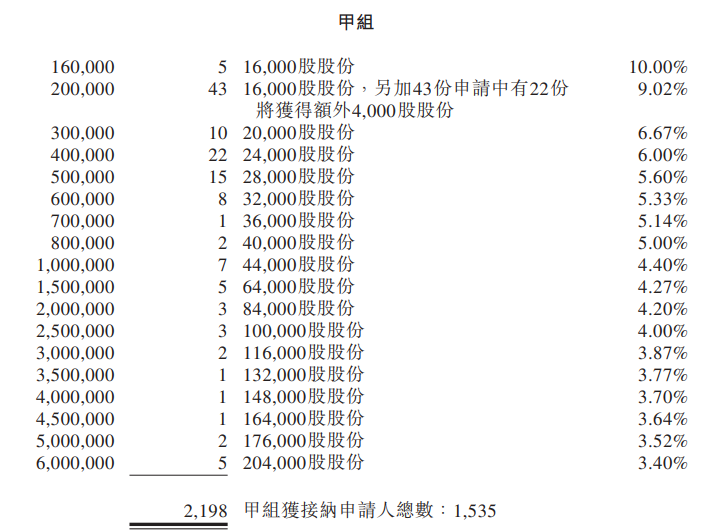 甲組

|  |  |  |  |
|---|---|---|---|
| 160,000 | 5 | 16,000股股份 | 10.00% |
| 200,000 | 43 | 16,000股股份，另加43份申請中有22份將獲得額外4,000股股份 | 9.02% |
| 300,000 | 10 | 20,000股股份 | 6.67% |
| 400,000 | 22 | 24,000股股份 | 6.00% |
| 500,000 | 15 | 28,000股股份 | 5.60% |
| 600,000 | 8 | 32,000股股份 | 5.33% |
| 700,000 | 1 | 36,000股股份 | 5.14% |
| 800,000 | 2 | 40,000股股份 | 5.00% |
| 1,000,000 | 7 | 44,000股股份 | 4.40% |
| 1,500,000 | 5 | 64,000股股份 | 4.27% |
| 2,000,000 | 3 | 84,000股股份 | 4.20% |
| 2,500,000 | 3 | 100,000股股份 | 4.00% |
| 3,000,000 | 2 | 116,000股股份 | 3.87% |
| 3,500,000 | 1 | 132,000股股份 | 3.77% |
| 4,000,000 | 1 | 148,000股股份 | 3.70% |
| 4,500,000 | 1 | 164,000股股份 | 3.64% |
| 5,000,000 | 2 | 176,000股股份 | 3.52% |
| 6,000,000 | 5 | 204,000股股份 | 3.40% |
|  | 2,198 | 甲組獲接納申請人總數：1,535 |  |